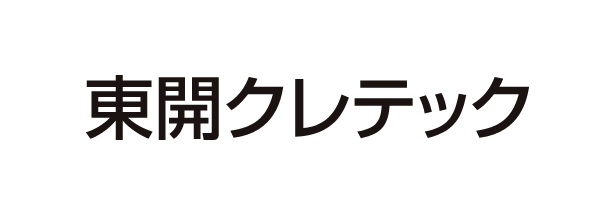 東開クレテック